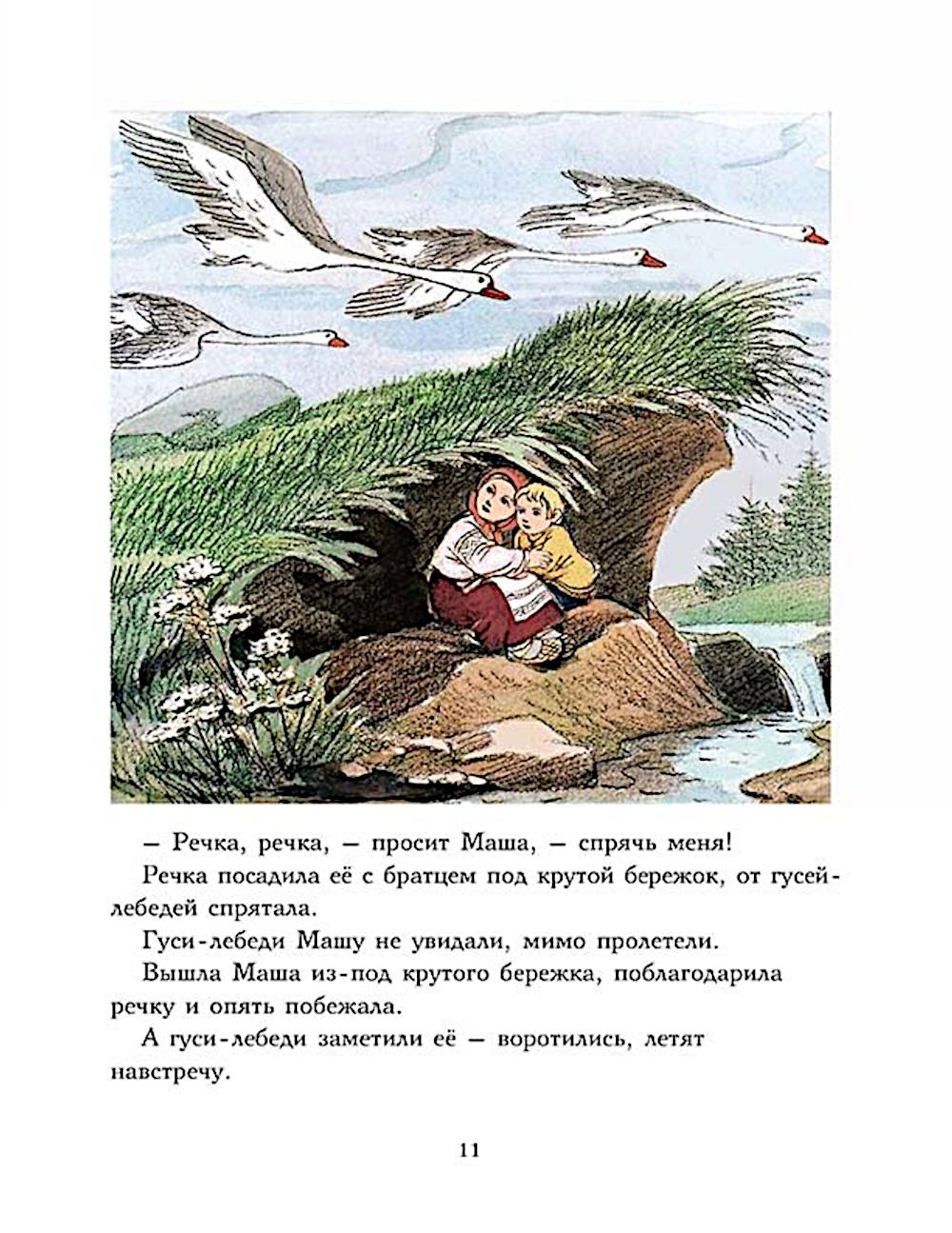 – Речка, речка, – просит Маша, – спрячь меня!

Речка посадила её с братцем под крутой бережок, от гусей-лебедей спрятала.

Гуси-лебеди Машу не увидали, мимо пролетели.

Вышла Маша из-под крутого бережка, поблагодарила речку и опять побежала.

А гуси-лебеди заметили её – воротились, летят навстречу.

11